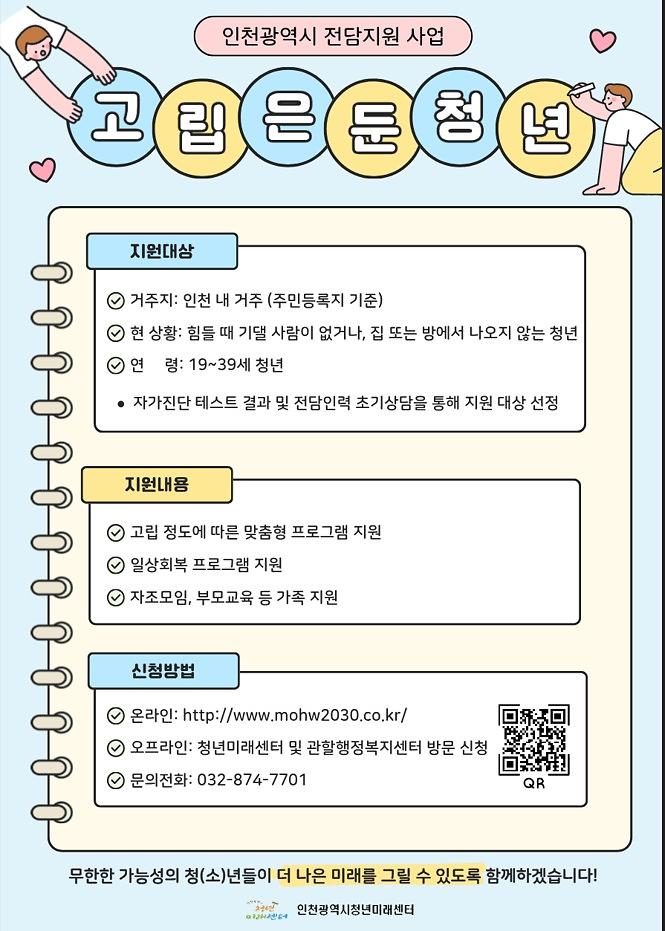 인천광역시 전담지원 사업

고립은둔청년

지원대상

거주지: 인천 내 거주 (주민등록지 기준)

현 상황: 힘들 때 기댈 사람이 없거나, 집 또는 방에서 나오지 않는 청년

연 령: 19~39세 청년

• 자가진단 테스트 결과 및 전담인력 초기상담을 통해 지원 대상 선정

지원내용

고립 정도에 따른 맞춤형 프로그램 지원

일상회복 프로그램 지원

자조모임, 부모교육 등 가족 지원

신청방법

온라인: http://www.mohw2030.co.kr/

오프라인: 청년미래센터 및 관할행정복지센터 방문 신청

문의전화: 032-874-7701

QR

무한한 가능성의 청(소)년들이 더 나은 미래를 그릴 수 있도록 함께하겠습니다!

청년미래센터

인천광역시청년미래센터